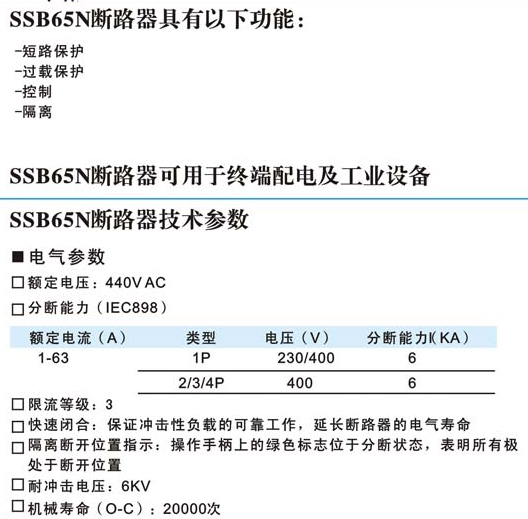 SSB65N断路器具有以下功能：

-短路保护
-过载保护
-控制
-隔离

SSB65N断路器可用于终端配电及工业设备

SSB65N断路器技术参数

■电气参数

□额定电压：440V AC

□分断能力（IEC898）

| 额定电流（A） | 类型 | 电压（V） | 分断能力I(KA） |
|---|---|---|---|
| 1-63 | 1P | 230/400 | 6 |
| | 2/3/4P | 400 | 6 |

□限流等级：3

□快速闭合：保证冲击性负载的可靠工作，延长断路器的电气寿命

□隔离断开位置指示：操作手柄上的绿色标志位于分断状态，表明所有极处于断开位置

□耐冲击电压：6KV

□机械寿命（O-C）：20000次